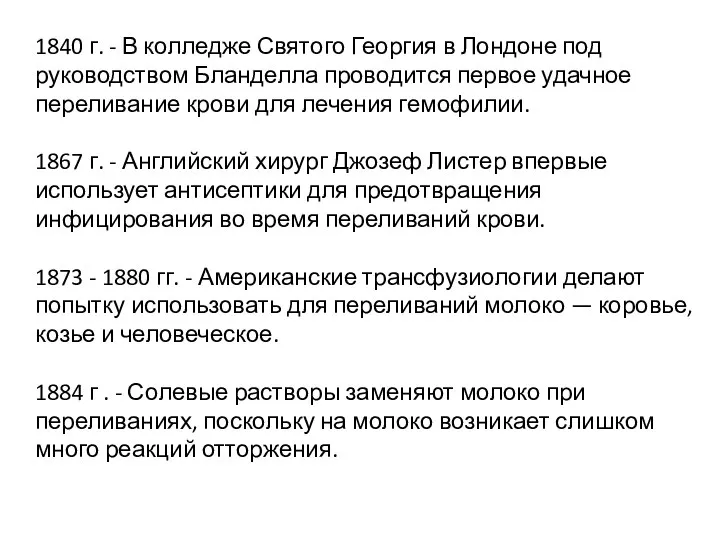 1840 г. - В колледже Святого Георгия в Лондоне под руководством Бланделла проводится первое удачное переливание крови для лечения гемофилии.

1867 г. - Английский хирург Джозеф Листер впервые использует антисептики для предотвращения инфицирования во время переливаний крови.

1873 - 1880 гг. - Американские трансфузиологии делают попытку использовать для переливаний молоко — коровье, козье и человеческое.

1884 г . - Солевые растворы заменяют молоко при переливаниях, поскольку на молоко возникает слишком много реакций отторжения.